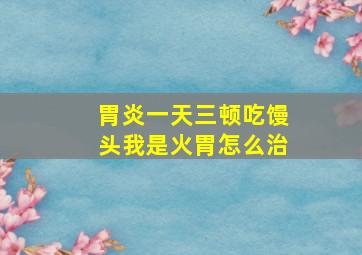 胃炎一天三顿吃馒头我是火胃怎么治